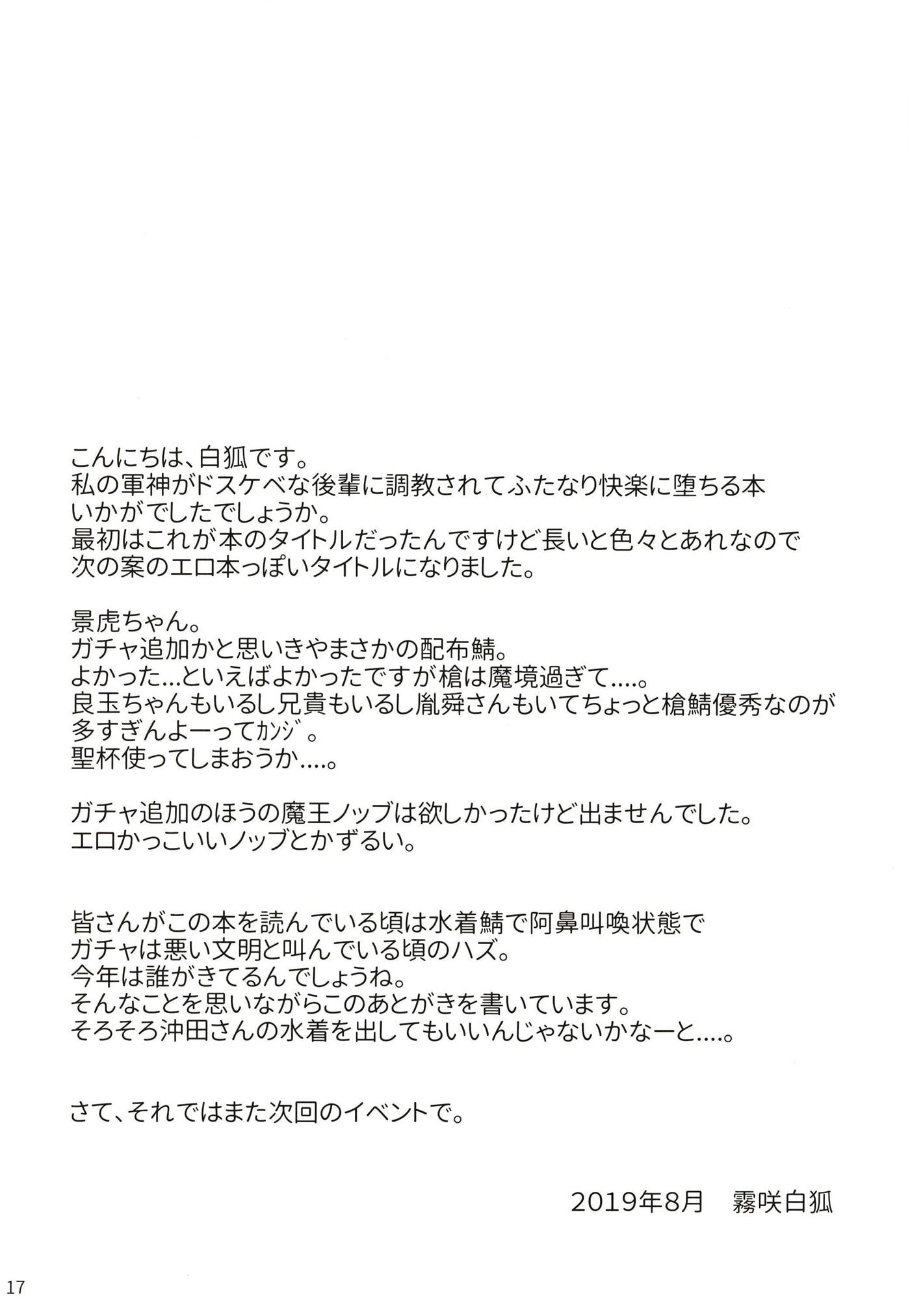 こんにちは、白狐です。
私の軍神がドスケベな後輩に調教されてふたなり快楽に堕ちる本
いかがでしたでしょうか。
最初はこれが本のタイトルだったんですけど長いと色々とあれなので
次の案のエロ本っぽいタイトルになりました。

景虎ちゃん。
ガチャ追加かと思いきやまさかの配布鯖。
よかった…といえばよかったですが槍は魔境過ぎて….。
良玉ちゃんもいるし兄貴もいるし胤舜さんもいてちょっと槍鯖優秀なのが
多すぎんよーってｶﾝｼﾞ。
聖杯使ってしまおうか….。

ガチャ追加のほうの魔王ノッブは欲しかったけど出ませんでした。
エロかっこいいノッブとかずるい。

皆さんがこの本を読んでいる頃は水着鯖で阿鼻叫喚状態で
ガチャは悪い文明と叫んでいる頃のハズ。
今年は誰がきてるんでしょうね。
そんなことを思いながらこのあとがきを書いています。
そろそろ沖田さんの水着を出してもいいんじゃないかなーと….。

さて、それではまた次回のイベントで。

2019年8月　霧咲白狐

17